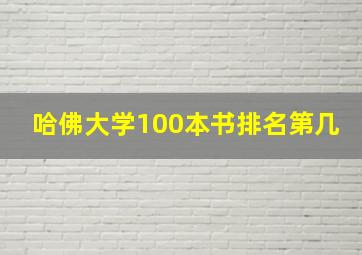 哈佛大学100本书排名第几